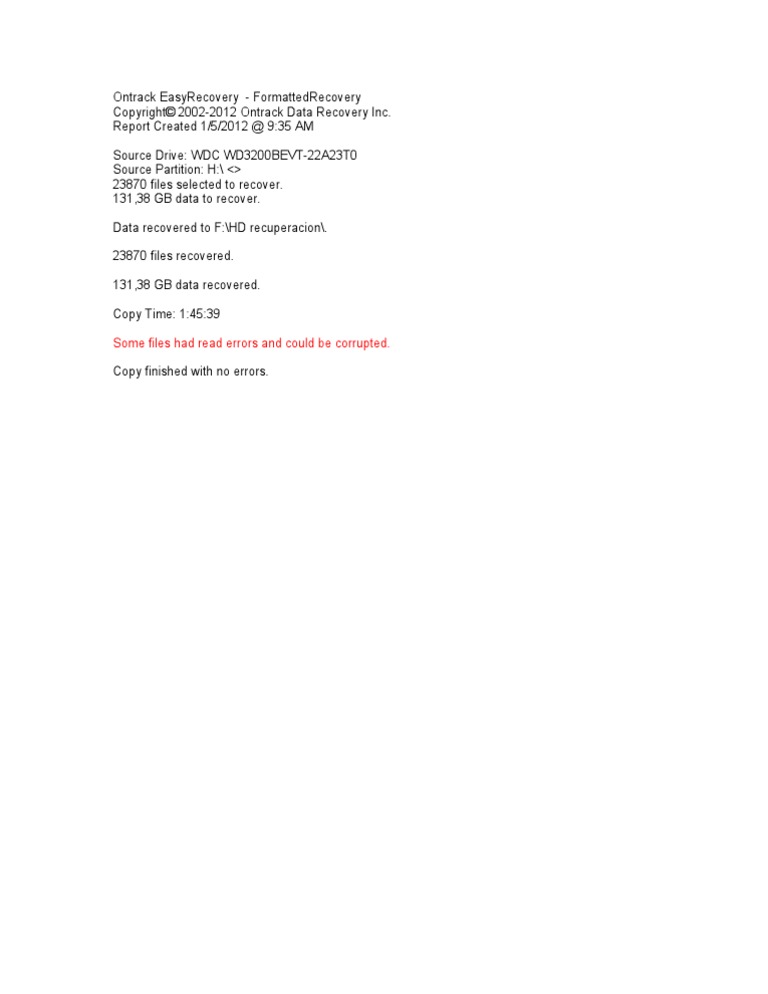 Ontrack EasyRecovery  - FormattedRecovery
Copyright© 2002-2012 Ontrack Data Recovery Inc.
Report Created 1/5/2012 @ 9:35 AM

Source Drive: WDC WD3200BEVT-22A23T0
Source Partition: H:\ <>
23870 files selected to recover.
131,38 GB data to recover.

Data recovered to F:\HD recuperacion\.

23870 files recovered.

131,38 GB data recovered.

Copy Time: 1:45:39

Some files had read errors and could be corrupted.

Copy finished with no errors.